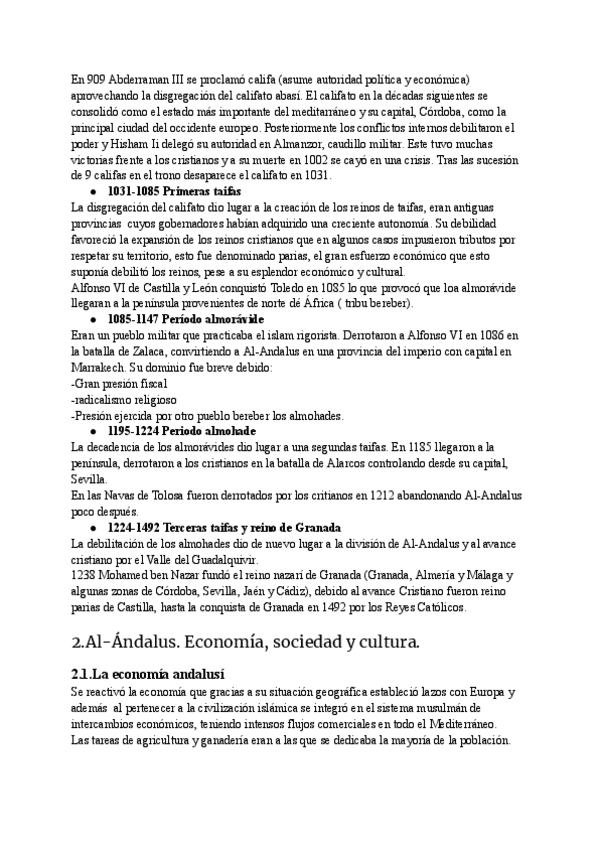 En 909 Abderraman III se proclamó califa (asume autoridad política y económica) aprovechando la disgregación del califato abasí. El califato en la décadas siguientes se consolidó como el estado más importante del meditarráneo y su capital, Córdoba, como la principal ciudad del occidente europeo. Posteriormente los conflictos internos debilitaron el poder y Hisham Ii delegó su autoridad en Almanzor, caudillo militar. Este tuvo muchas victorias frente a los cristianos y a su muerte en 1002 se cayó en una crisis. Tras las sucesión de 9 califas en el trono desaparece el califato en 1031.

● 1031-1085 Primeras taifas

La disgregación del califato dio lugar a la creación de los reinos de taifas, eran antiguas provincias cuyos gobernadores habían adquirido una creciente autonomía. Su debilidad favoreció la expansión de los reinos cristianos que en algunos casos impusieron tributos por respetar su territorio, esto fue denominado parias, el gran esfuerzo económico que esto suponía debilitó los reinos, pese a su esplendor económico y cultural.
Alfonso VI de Castilla y León conquistó Toledo en 1085 lo que provocó que loa almorávide llegaran a la península provenientes de norte dé África ( tribu bereber).

● 1085-1147 Período almorávide

Eran un pueblo militar que practicaba el islam rigorista. Derrotaron a Alfonso VI en 1086 en la batalla de Zalaca, convirtiendo a Al-Andalus en una provincia del imperio con capital en Marrakech. Su dominio fue breve debido:
-Gran presión fiscal
-radicalismo religioso
-Presión ejercida por otro pueblo bereber los almohades.

● 1195-1224 Periodo almohade

La decadencia de los almorávides dio lugar a una segundas taifas. En 1185 llegaron a la península, derrotaron a los cristianos en la batalla de Alarcos controlando desde su capital, Sevilla.
En las Navas de Tolosa fueron derrotados por los critianos en 1212 abandonando Al-Andalus poco después.

● 1224-1492 Terceras taifas y reino de Granada

La debilitación de los almohades dio de nuevo lugar a la división de Al-Andalus y al avance cristiano por el Valle del Guadalquivir.
1238 Mohamed ben Nazar fundó el reino nazarí de Granada (Granada, Almería y Málaga y algunas zonas de Córdoba, Sevilla, Jaén y Cádiz), debido al avance Cristiano fueron reino parias de Castilla, hasta la conquista de Granada en 1492 por los Reyes Católicos.

2.Al-Ándalus. Economía, sociedad y cultura.

2.1.La economía andalusí

Se reactivó la economía que gracias a su situación geográfica estableció lazos con Europa y además al pertenecer a la civilización islámica se integró en el sistema musulmán de intercambios económicos, teniendo intensos flujos comerciales en todo el Mediterráneo.
Las tareas de agricultura y ganadería eran a las que se dedicaba la mayoría de la población.